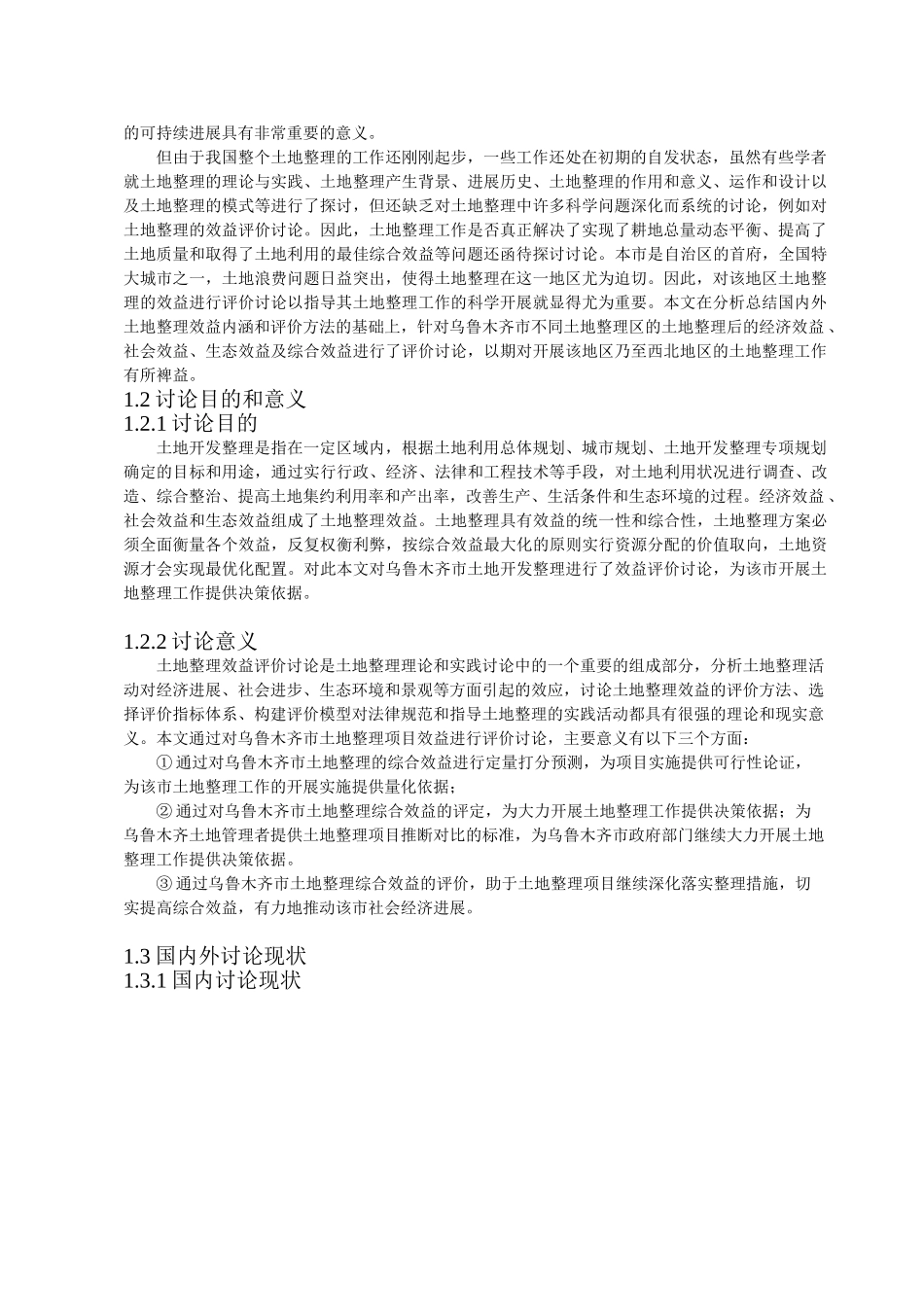 的可持续进展具有非常重要的意义。

但由于我国整个土地整理的工作还刚刚起步，一些工作还处在初期的自发状态，虽然有些学者就土地整理的理论与实践、土地整理产生背景、进展历史、土地整理的作用和意义、运作和设计以及土地整理的模式等进行了探讨，但还缺乏对土地整理中许多科学问题深化而系统的讨论，例如对土地整理的效益评价讨论。因此，土地整理工作是否真正解决了实现了耕地总量动态平衡、提高了土地质量和取得了土地利用的最佳综合效益等问题还函待探讨讨论。本市是自治区的首府，全国特大城市之一，土地浪费问题日益突出，使得土地整理在这一地区尤为迫切。因此，对该地区土地整理的效益进行评价讨论以指导其土地整理工作的科学开展就显得尤为重要。本文在分析总结国内外土地整理效益内涵和评价方法的基础上，针对乌鲁木齐市不同土地整理区的土地整理后的经济效益、社会效益、生态效益及综合效益进行了评价讨论，以期对开展该地区乃至西北地区的土地整理工作有所裨益。

1.2 讨论目的和意义

1.2.1 讨论目的

土地开发整理是指在一定区域内，根据土地利用总体规划、城市规划、土地开发整理专项规划确定的目标和用途，通过实行行政、经济、法律和工程技术等手段，对土地利用状况进行调查、改造、综合整治、提高土地集约利用率和产出率，改善生产、生活条件和生态环境的过程。经济效益、社会效益和生态效益组成了土地整理效益。土地整理具有效益的统一性和综合性，土地整理方案必须全面衡量各个效益，反复权衡利弊，按综合效益最大化的原则实行资源分配的价值取向，土地资源才会实现最优化配置。对此本文对乌鲁木齐市土地开发整理进行了效益评价讨论，为该市开展土地整理工作提供决策依据。

1.2.2 讨论意义

土地整理效益评价讨论是土地整理理论和实践讨论中的一个重要的组成部分，分析土地整理活动对经济进展、社会进步、生态环境和景观等方面引起的效应，讨论土地整理效益的评价方法、选择评价指标体系、构建评价模型对法律规范和指导土地整理的实践活动都具有很强的理论和现实意义。本文通过对乌鲁木齐市土地整理项目效益进行评价讨论，主要意义有以下三个方面：

① 通过对乌鲁木齐市土地整理的综合效益进行定量打分预测，为项目实施提供可行性论证，为该市土地整理工作的开展实施提供量化依据；

② 通过对乌鲁木齐市土地整理综合效益的评定，为大力开展土地整理工作提供决策依据；为乌鲁木齐土地管理者提供土地整理项目推断对比的标准，为乌鲁木齐市政府部门继续大力开展土地整理工作提供决策依据。

③ 通过乌鲁木齐市土地整理综合效益的评价，助于土地整理项目继续深化落实整理措施，切实提高综合效益，有力地推动该市社会经济进展。

1.3 国内外讨论现状

1.3.1 国内讨论现状